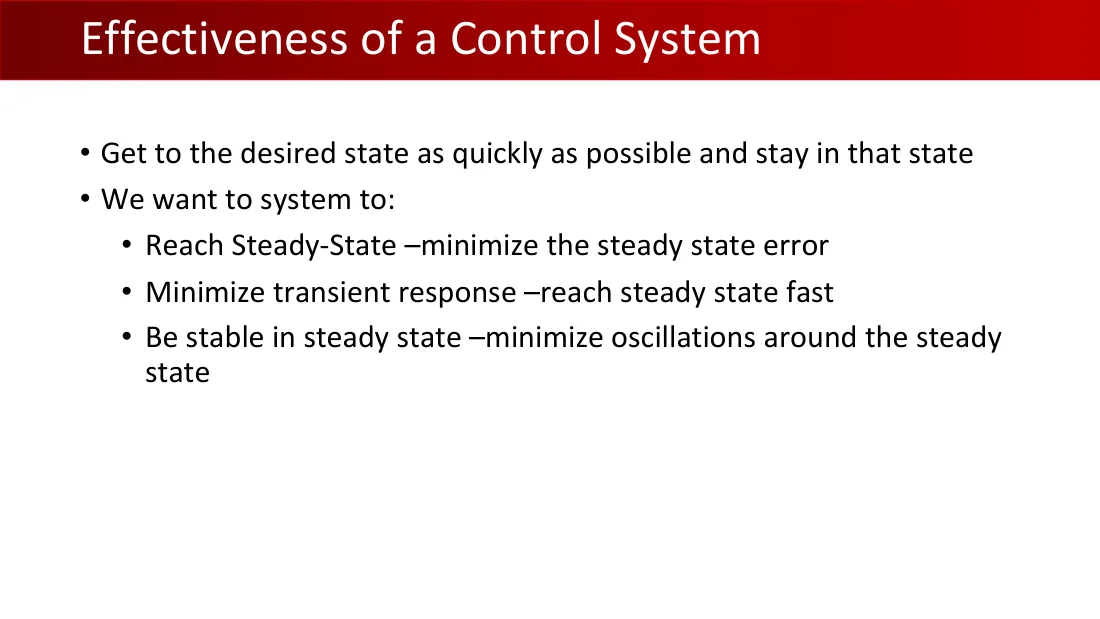 Effectiveness of a Control System

• Get to the desired state as quickly as possible and stay in that state
• We want to system to:
• Reach Steady-State –minimize the steady state error
• Minimize transient response –reach steady state fast
• Be stable in steady state –minimize oscillations around the steady state